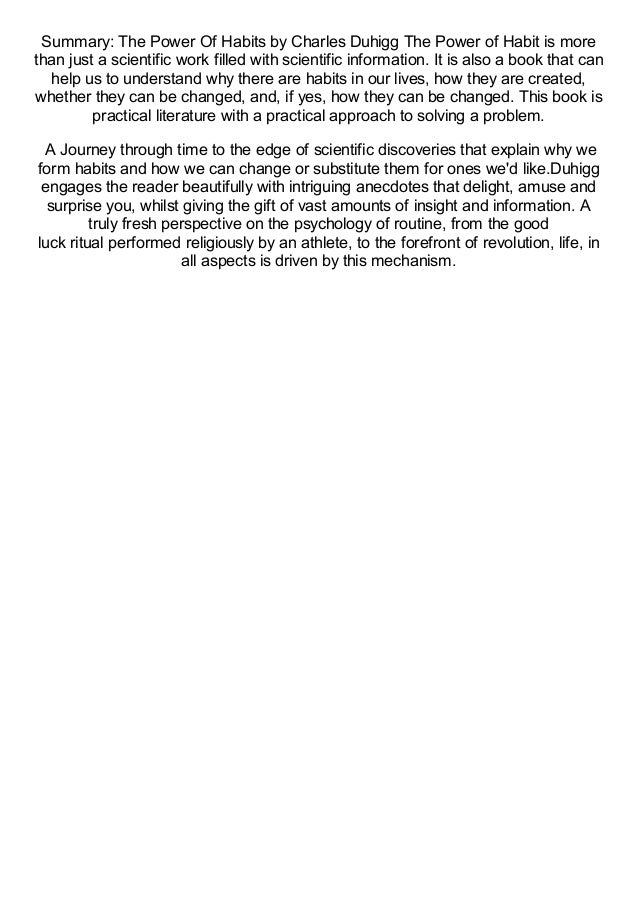 Summary: The Power Of Habits by Charles Duhigg The Power of Habit is more than just a scientific work filled with scientific information. It is also a book that can help us to understand why there are habits in our lives, how they are created, whether they can be changed, and, if yes, how they can be changed. This book is practical literature with a practical approach to solving a problem.

A Journey through time to the edge of scientific discoveries that explain why we form habits and how we can change or substitute them for ones we'd like.Duhigg engages the reader beautifully with intriguing anecdotes that delight, amuse and surprise you, whilst giving the gift of vast amounts of insight and information. A truly fresh perspective on the psychology of routine, from the good luck ritual performed religiously by an athlete, to the forefront of revolution, life, in all aspects is driven by this mechanism.